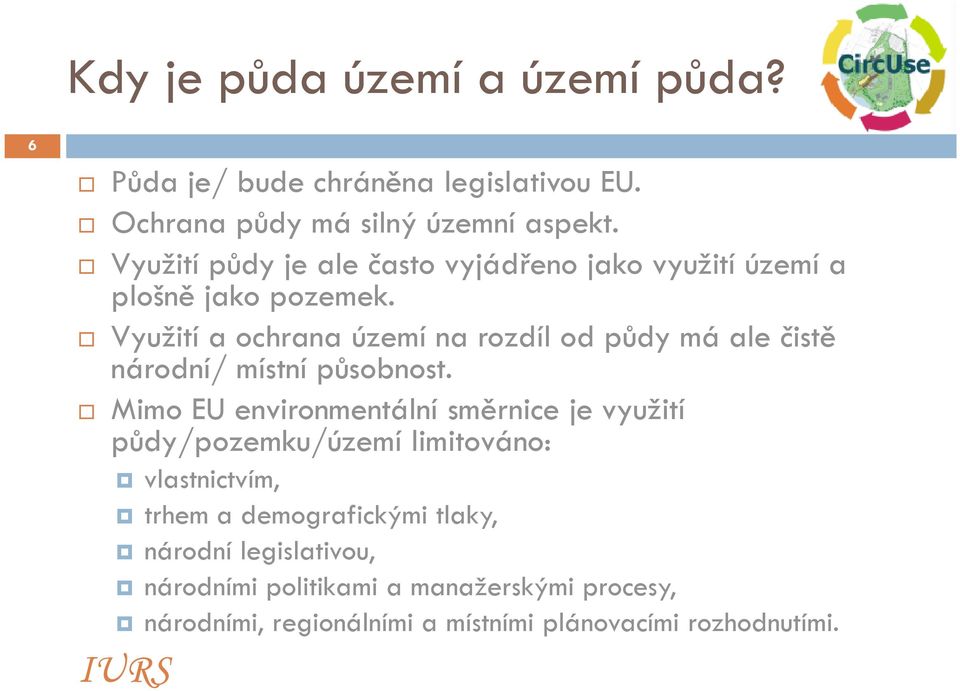 Kdy je půda území a území půda?

CircUse

6

Půda je/ bude chráněna legislativou EU.

Ochrana půdy má silný územní aspekt.

Využití půdy je ale často vyjádřeno jako využití území a plošně jako pozemek.

Využití a ochrana území na rozdíl od půdy má ale čistě národní/ místní působnost.

Mimo EU environmentální směrnice je využití půdy/pozemku/území limitováno:

vlastnictvím,

trhem a demografickými tlaky,

národní legislativou,

národními politikami a manažerskými procesy,

národními, regionálními a místními plánovacími rozhodnutími.

IURS